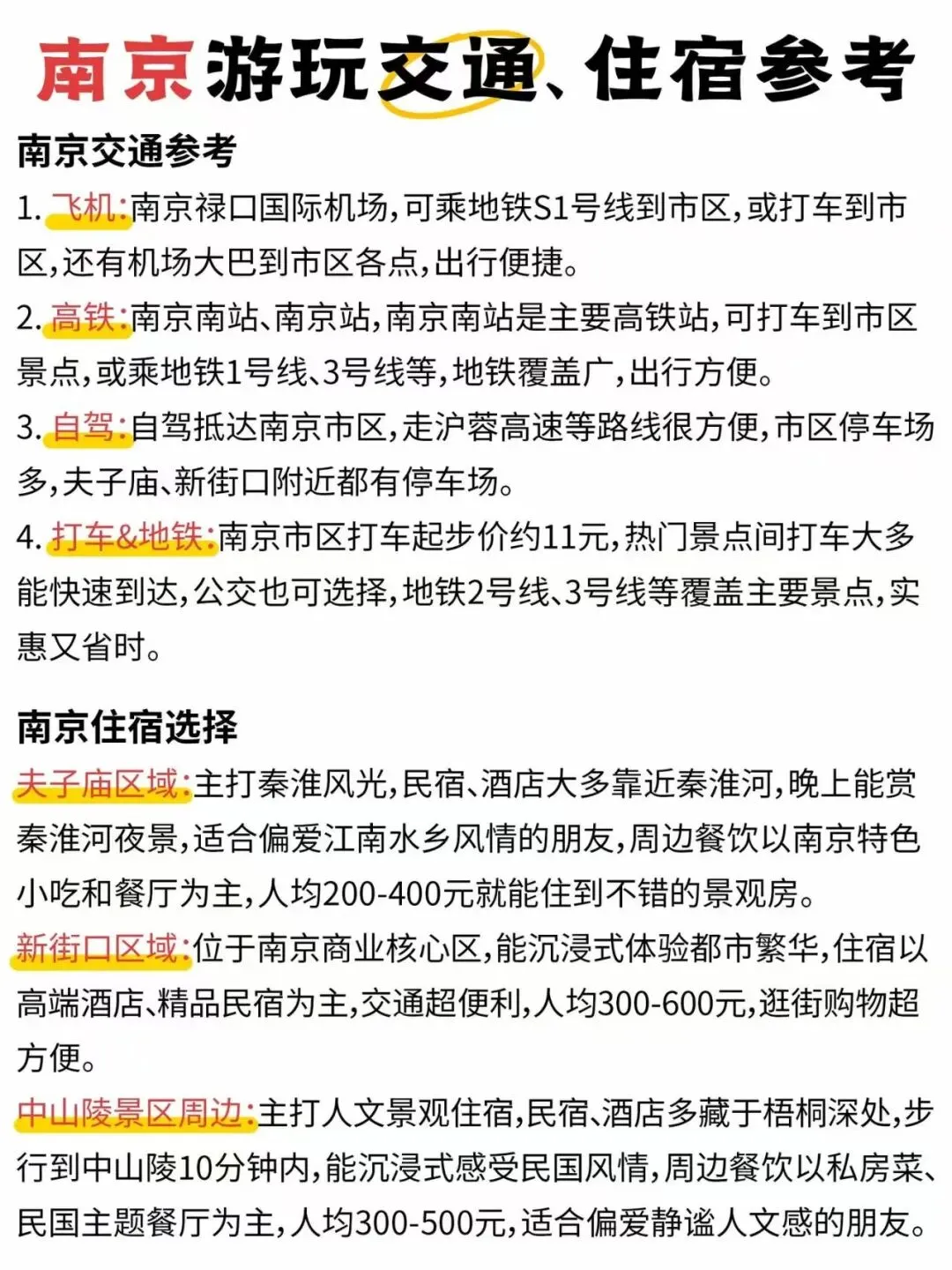 南京游玩交通、住宿参考

南京交通参考

1. 飞机:南京禄口国际机场,可乘地铁S1号线到市区,或打车到市区,还有机场大巴到市区各点,出行便捷。

2. 高铁:南京南站、南京站,南京南站是主要高铁站,可打车到市区景点,或乘地铁1号线、3号线等,地铁覆盖广,出行方便。

3. 自驾:自驾抵达南京市区,走沪蓉高速等路线很方便,市区停车场多,夫子庙、新街口附近都有停车场。

4. 打车&地铁:南京市区打车起步价约11元,热门景点间打车大多能快速到达,公交也可选择,地铁2号线、3号线等覆盖主要景点,实惠又省时。

南京住宿选择

夫子庙区域:主打秦淮风光,民宿、酒店大多靠近秦淮河,晚上能赏秦淮河夜景,适合偏爱江南水乡风情的朋友,周边餐饮以南京特色小吃和餐厅为主,人均200-400元就能住到不错的景观房。

新街口区域:位于南京商业核心区,能沉浸式体验都市繁华,住宿以高端酒店、精品民宿为主,交通超便利,人均300-600元,逛街购物超方便。

中山陵景区周边:主打人文景观住宿,民宿、酒店多藏于梧桐深处,步行到中山陵10分钟内,能沉浸式感受民国风情,周边餐饮以私房菜、民国主题餐厅为主,人均300-500元,适合偏爱静谧人文感的朋友。